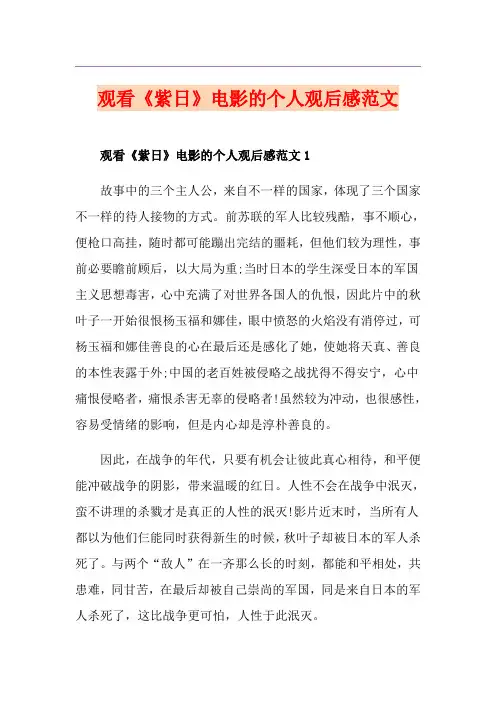 观看《紫日》电影的个人观后感范文

观看《紫日》电影的个人观后感范文 1

故事中的三个主人公，来自不一样的国家，体现了三个国家不一样的待人接物的方式。前苏联的军人比较残酷，事不顺心，便枪口高挂，随时都可能蹦出完结的噩耗，但他们较为理性，事前必要瞻前顾后，以大局为重;当时日本的学生深受日本的军国主义思想毒害，心中充满了对世界各国人的仇恨，因此片中的秋叶子一开始很恨杨玉福和娜佳，眼中愤怒的火焰没有消停过，可杨玉福和娜佳善良的心在最后还是感化了她，使她将天真、善良的本性表露于外;中国的老百姓被侵略之战扰得不得安宁，心中痛恨侵略者，痛恨杀害无辜的侵略者!虽然较为冲动，也很感性，容易受情绪的影响，但是内心却是淳朴善良的。

因此，在战争的年代，只要有机会让彼此真心相待，和平便能冲破战争的阴影，带来温暖的红日。人性不会在战争中泯灭，蛮不讲理的杀戮才是真正的人性的泯灭!影片近末时，当所有人都以为他们仨能同时获得新生的时候，秋叶子却被日本的军人杀死了。与两个“敌人”在一齐那么长的时刻，都能和平相处，共患难，同甘苦，在最后却被自己崇尚的军国，同是来自日本的军人杀死了，这比战争更可怕，人性于此泯灭。